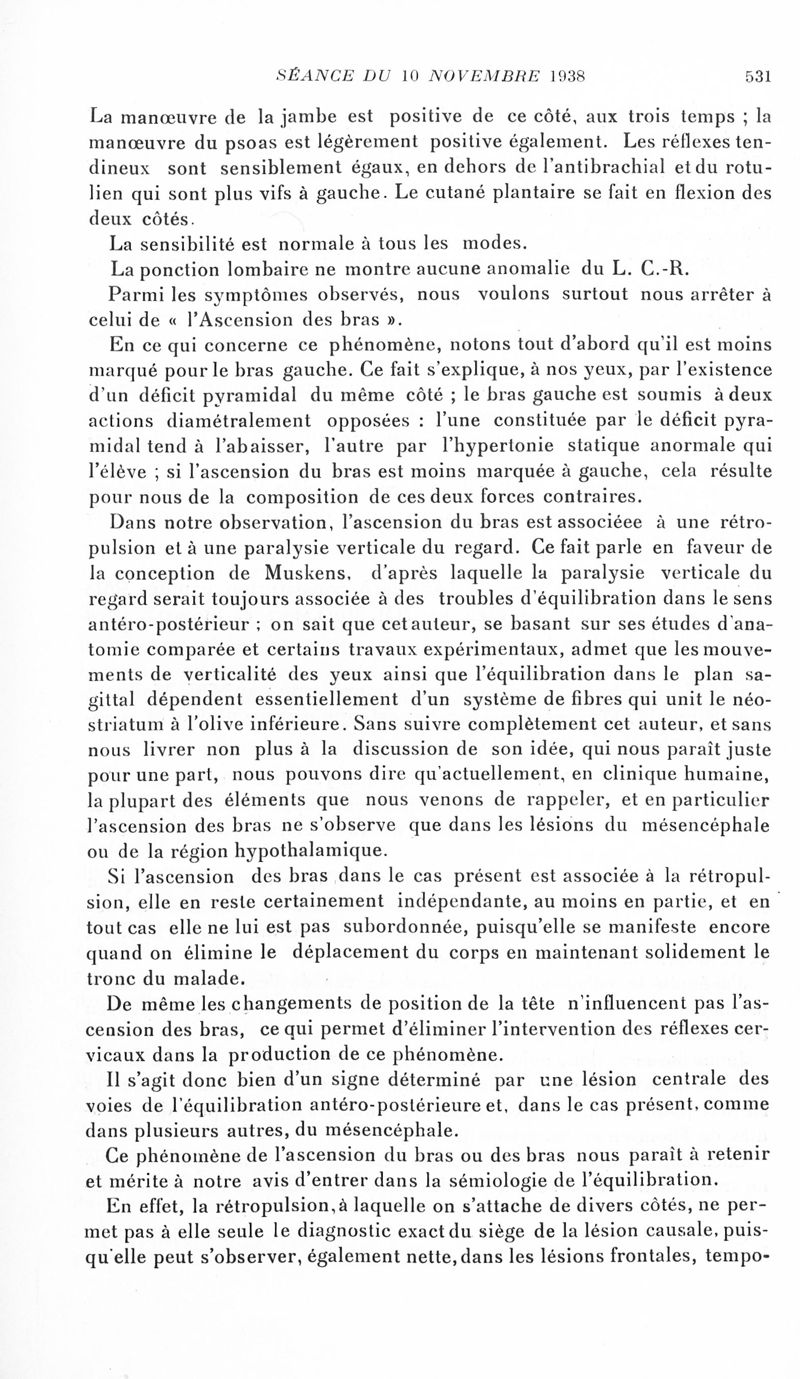 SÉANCE DU 10 NOVEMBRE 1938 531

La manœuvre de la jambe est positive de ce côté, aux trois temps ; la manœuvre du psoas est légèrement positive également. Les réflexes tendineux sont sensiblement égaux, en dehors de l'antibrachial et du rotulien qui sont plus vifs à gauche. Le cutané plantaire se fait en flexion des deux côtés.

La sensibilité est normale à tous les modes.

La ponction lombaire ne montre aucune anomalie du L. C.-R.

Parmi les symptômes observés, nous voulons surtout nous arrêter à celui de « l'Ascension des bras ».

En ce qui concerne ce phénomène, notons tout d'abord qu'il est moins marqué pour le bras gauche. Ce fait s'explique, à nos yeux, par l'existence d'un déficit pyramidal du même côté ; le bras gauche est soumis à deux actions diamétralement opposées : l'une constituée par le déficit pyramidal tend à l'abaisser, l'autre par l'hypertonie statique anormale qui l'élève ; si l'ascension du bras est moins marquée à gauche, cela résulte pour nous de la composition de ces deux forces contraires.

Dans notre observation, l'ascension du bras est associéee à une rétropulsion et à une paralysie verticale du regard. Ce fait parle en faveur de la conception de Muskens, d'après laquelle la paralysie verticale du regard serait toujours associée à des troubles d'équilibration dans le sens antéro-postérieur ; on sait que cet auteur, se basant sur ses études d'anatomie comparée et certains travaux expérimentaux, admet que les mouvements de verticalité des yeux ainsi que l'équilibration dans le plan sagittal dépendent essentiellement d'un système de fibres qui unit le néostriatum à l'olive inférieure. Sans suivre complètement cet auteur, et sans nous livrer non plus à la discussion de son idée, qui nous paraît juste pour une part, nous pouvons dire qu'actuellement, en clinique humaine, la plupart des éléments que nous venons de rappeler, et en particulier l'ascension des bras ne s'observe que dans les lésions du mésencéphale ou de la région hypothalamique.

Si l'ascension des bras dans le cas présent est associée à la rétropulsion, elle en reste certainement indépendante, au moins en partie, et en tout cas elle ne lui est pas subordonnée, puisqu'elle se manifeste encore quand on élimine le déplacement du corps en maintenant solidement le tronc du malade.

De même les changements de position de la tête n'influencent pas l'ascension des bras, ce qui permet d'éliminer l'intervention des réflexes cervicaux dans la production de ce phénomène.

Il s'agit donc bien d'un signe déterminé par une lésion centrale des voies de l'équilibration antéro-postérieure et, dans le cas présent, comme dans plusieurs autres, du mésencéphale.

Ce phénomène de l'ascension du bras ou des bras nous paraît à retenir et mérite à notre avis d'entrer dans la sémiologie de l'équilibration.

En effet, la rétropulsion, à laquelle on s'attache de divers côtés, ne permet pas à elle seule le diagnostic exact du siège de la lésion causale, puisqu'elle peut s'observer, également nette, dans les lésions frontales, tempo-